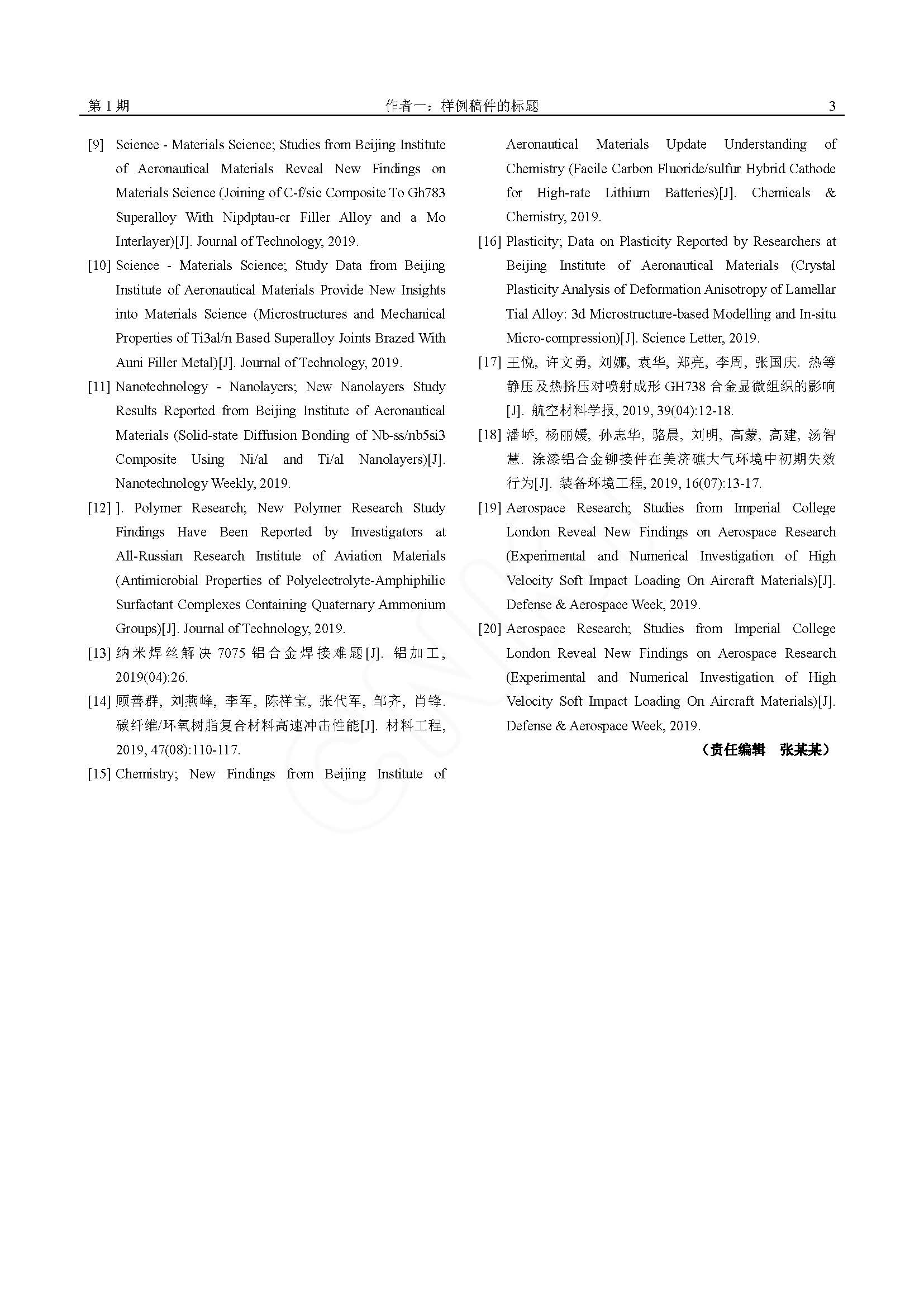 第 1 期　　作者一：样例稿件的标题　　3

[9] Science - Materials Science; Studies from Beijing Institute of Aeronautical Materials Reveal New Findings on Materials Science (Joining of C-f/sic Composite To Gh783 Superalloy With Nipdptau-cr Filler Alloy and a Mo Interlayer)[J]. Journal of Technology, 2019.

[10] Science - Materials Science; Study Data from Beijing Institute of Aeronautical Materials Provide New Insights into Materials Science (Microstructures and Mechanical Properties of Ti3al/n Based Superalloy Joints Brazed With Auni Filler Metal)[J]. Journal of Technology, 2019.

[11] Nanotechnology - Nanolayers; New Nanolayers Study Results Reported from Beijing Institute of Aeronautical Materials (Solid-state Diffusion Bonding of Nb-ss/nb5si3 Composite Using Ni/al and Ti/al Nanolayers)[J]. Nanotechnology Weekly, 2019.

[12] ]. Polymer Research; New Polymer Research Study Findings Have Been Reported by Investigators at All-Russian Research Institute of Aviation Materials (Antimicrobial Properties of Polyelectrolyte-Amphiphilic Surfactant Complexes Containing Quaternary Ammonium Groups)[J]. Journal of Technology, 2019.

[13] 纳米焊丝解决 7075 铝合金焊接难题[J]. 铝加工, 2019(04):26.

[14] 顾善群, 刘燕峰, 李军, 陈祥宝, 张代军, 邹齐, 肖锋. 碳纤维/环氧树脂复合材料高速冲击性能[J]. 材料工程, 2019, 47(08):110-117.

[15] Chemistry; New Findings from Beijing Institute of Aeronautical Materials Update Understanding of Chemistry (Facile Carbon Fluoride/sulfur Hybrid Cathode for High-rate Lithium Batteries)[J]. Chemicals & Chemistry, 2019.

[16] Plasticity; Data on Plasticity Reported by Researchers at Beijing Institute of Aeronautical Materials (Crystal Plasticity Analysis of Deformation Anisotropy of Lamellar Tial Alloy: 3d Microstructure-based Modelling and In-situ Micro-compression)[J]. Science Letter, 2019.

[17] 王悦, 许文勇, 刘娜, 袁华, 郑亮, 李周, 张国庆. 热等静压及热挤压对喷射成形 GH738 合金显微组织的影响[J]. 航空材料学报, 2019, 39(04):12-18.

[18] 潘峤, 杨丽媛, 孙志华, 骆晨, 刘明, 高蒙, 高建, 汤智慧. 涂漆铝合金铆接件在美济礁大气环境中初期失效行为[J]. 装备环境工程, 2019, 16(07):13-17.

[19] Aerospace Research; Studies from Imperial College London Reveal New Findings on Aerospace Research (Experimental and Numerical Investigation of High Velocity Soft Impact Loading On Aircraft Materials)[J]. Defense & Aerospace Week, 2019.

[20] Aerospace Research; Studies from Imperial College London Reveal New Findings on Aerospace Research (Experimental and Numerical Investigation of High Velocity Soft Impact Loading On Aircraft Materials)[J]. Defense & Aerospace Week, 2019.

（责任编辑　张某某）